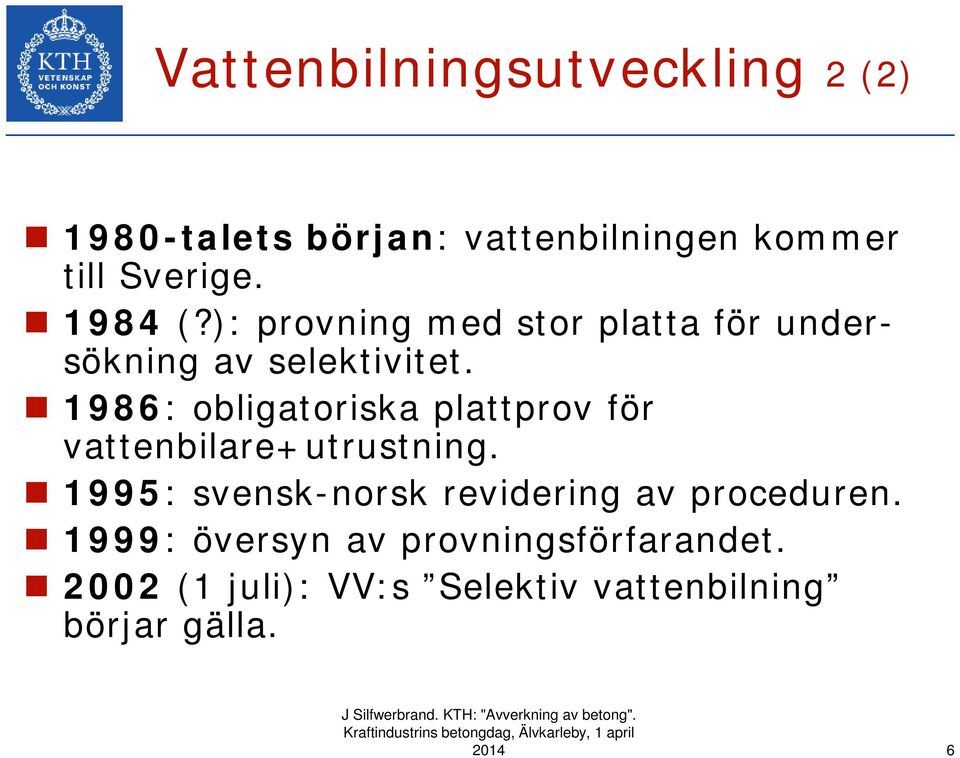 KTH
VETENSKAP
OCH KONST

Vattenbilningsutveckling 2 (2)

1980-talets början: vattenbilningen kommer till Sverige.

1984 (?): provning med stor platta för undersökning av selektivitet.

1986: obligatoriska plattprov för vattenbilare+utrustning.

1995: svensk-norsk revidering av proceduren.

1999: översyn av provningsförfarandet.

2002 (1 juli): VV:s ”Selektiv vattenbilning” börjar gälla.

J Silfwerbrand. KTH: "Avverkning av betong". Kraftindustrins betongdag, Älvkarleby, 1 april 2014

6